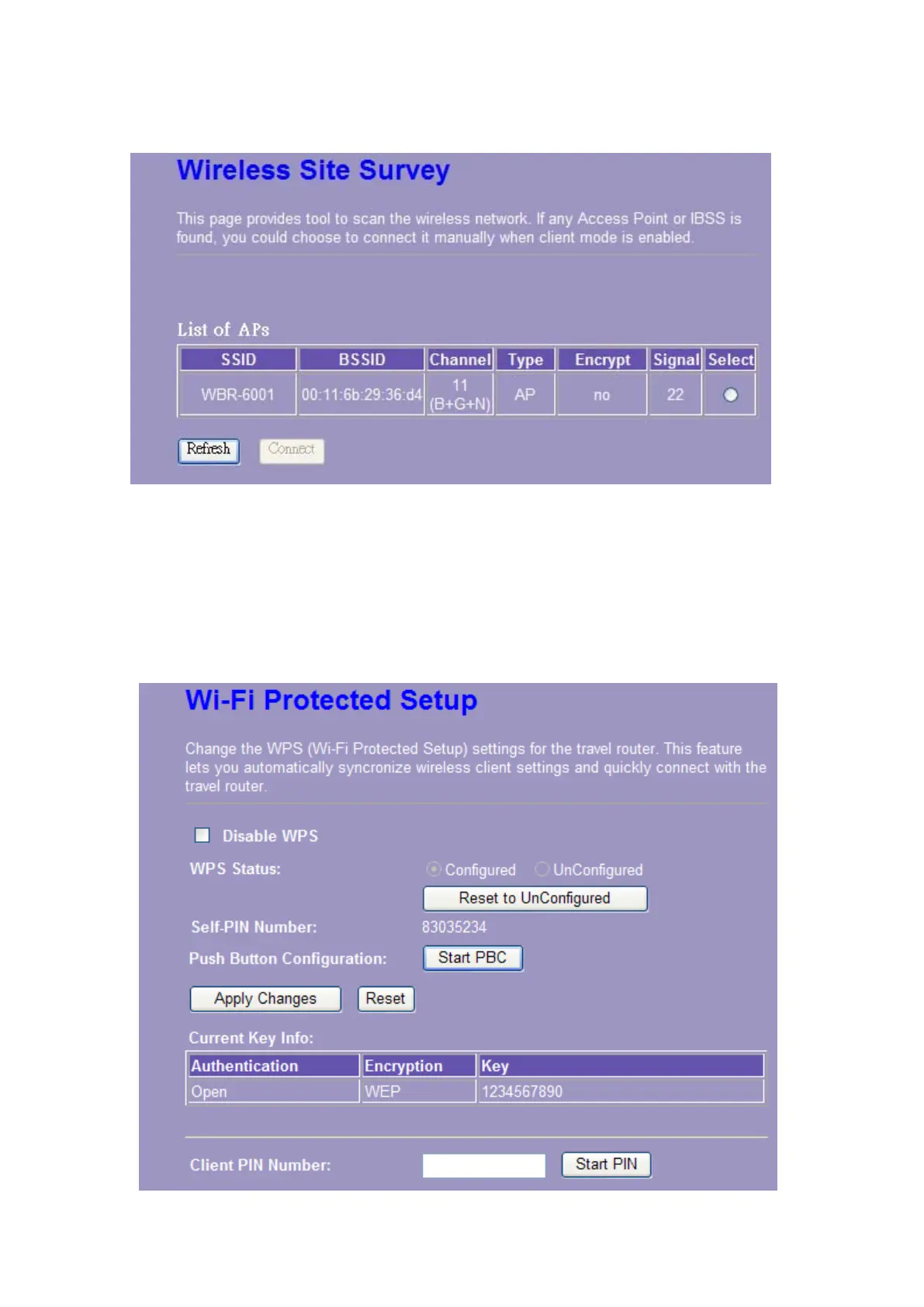 Wireless Site Survey

This page provides tool to scan the wireless network. If any Access Point or IBSS is found, you could choose to connect it manually when client mode is enabled.

List of APs

| SSID | BSSID | Channel | Type | Encrypt | Signal | Select |
|---|---|---|---|---|---|---|
| WBR-6001 | 00:11:6b:29:36:d4 | 11 (B+G+N) | AP | no | 22 | |

Refresh Connect

Wi-Fi Protected Setup

Change the WPS (Wi-Fi Protected Setup) settings for the travel router. This feature lets you automatically syncronize wireless client settings and quickly connect with the travel router.

Disable WPS

WPS Status: Configured UnConfigured

Reset to UnConfigured

Self-PIN Number: 83035234

Push Button Configuration: Start PBC

Apply Changes Reset

Current Key Info:

| Authentication | Encryption | Key |
|---|---|---|
| Open | WEP | 1234567890 |

Client PIN Number: Start PIN